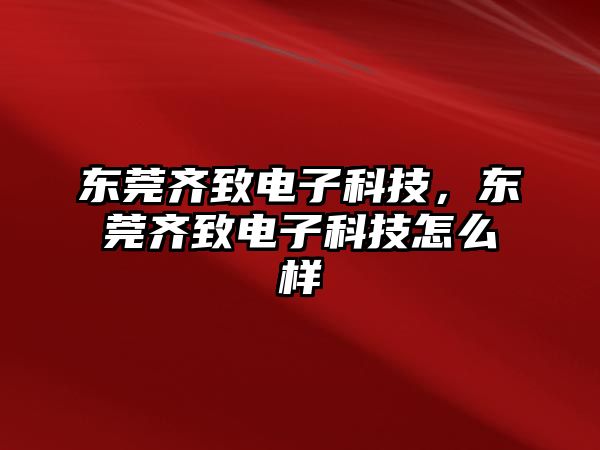 东莞齐致电子科技，东莞齐致电子科技怎么样